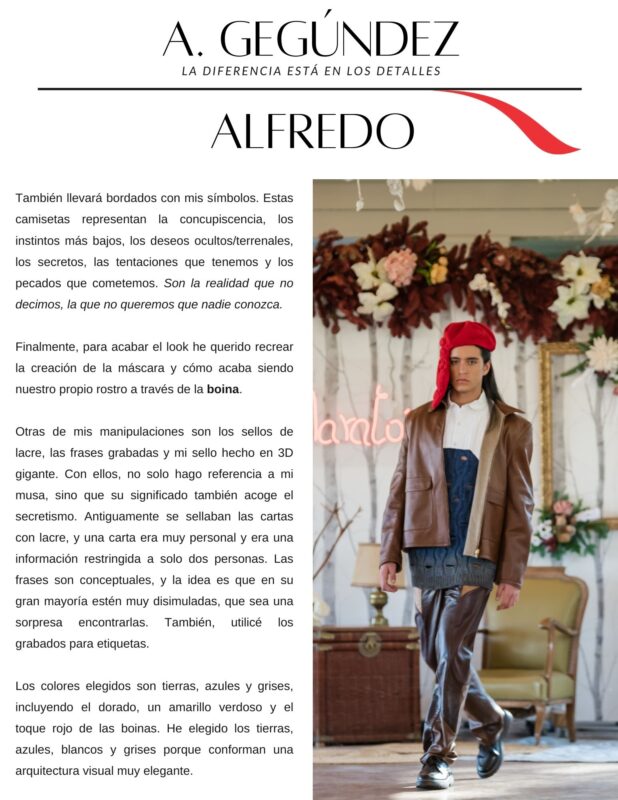 A. GEGÚNDEZ
LA DIFERENCIA ESTÁ EN LOS DETALLES

ALFREDO

También llevará bordados con mis símbolos. Estas camisetas representan la concupiscencia, los instintos más bajos, los deseos ocultos/terrenales, los secretos, las tentaciones que tenemos y los pecados que cometemos. Son la realidad que no decimos, la que no queremos que nadie conozca.

Finalmente, para acabar el look he querido recrear la creación de la máscara y cómo acaba siendo nuestro propio rostro a través de la boina.

Otras de mis manipulaciones son los sellos de lacre, las frases grabadas y mi sello hecho en 3D gigante. Con ellos, no solo hago referencia a mi musa, sino que su significado también acoge el secretismo. Antiguamente se sellaban las cartas con lacre, y una carta era muy personal y era una información restringida a solo dos personas. Las frases son conceptuales, y la idea es que en su gran mayoría estén muy disimuladas, que sea una sorpresa encontrarlas. También, utilicé los grabados para etiquetas.

Los colores elegidos son tierras, azules y grises, incluyendo el dorado, un amarillo verdoso y el toque rojo de las boinas. He elegido los tierras, azules, blancos y grises porque conforman una arquitectura visual muy elegante.